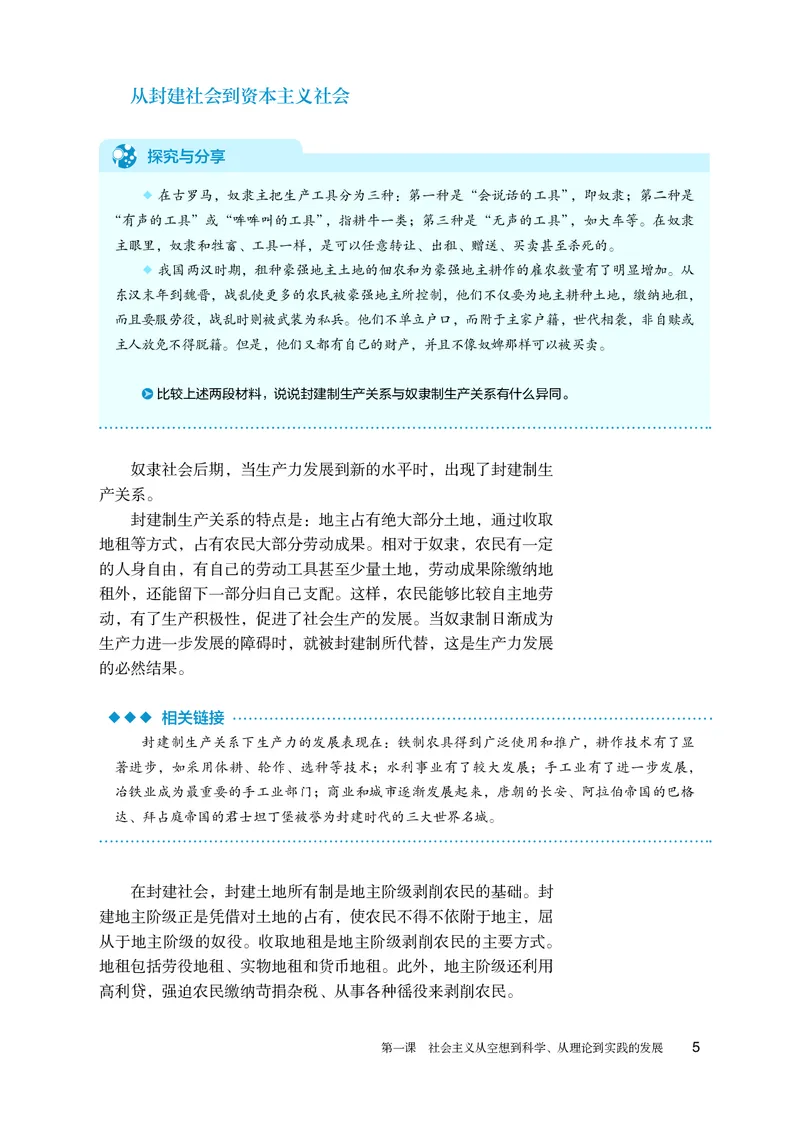 从封建社会到资本主义社会

探究与分享

◆ 在古罗马，奴隶主把生产工具分为三种：第一种是“会说话的工具”，即奴隶；第二种是“有声的工具”或“哞哞叫的工具”，指耕牛一类；第三种是“无声的工具”，如大车等。在奴隶主眼里，奴隶和牲畜、工具一样，是可以任意转让、出租、赠送、买卖甚至杀死的。

◆ 我国两汉时期，租种豪强地主土地的佃农和为豪强地主耕作的雇农数量有了明显增加。从东汉末年到魏晋，战乱使更多的农民被豪强地主所控制，他们不仅要为地主耕种土地，缴纳地租，而且要服劳役，战乱时则被武装为私兵。他们不单立户口，而附于主家户籍，世代相袭，非自赎或主人放免不得脱籍。但是，他们又都有自己的财产，并且不像奴婢那样可以被买卖。

比较上述两段材料，说说封建制生产关系与奴隶制生产关系有什么异同。

奴隶社会后期，当生产力发展到新的水平时，出现了封建制生产关系。

封建制生产关系的特点是：地主占有绝大部分土地，通过收取地租等方式，占有农民大部分劳动成果。相对于奴隶，农民有一定的人身自由，有自己的劳动工具甚至少量土地，劳动成果除缴纳地租外，还能留下一部分归自己支配。这样，农民能够比较自主地劳动，有了生产积极性，促进了社会生产的发展。当奴隶制日渐成为生产力进一步发展的障碍时，就被封建制所代替，这是生产力发展的必然结果。

◆◆◆ 相关链接

封建制生产关系下生产力的发展表现在：铁制农具得到广泛使用和推广，耕作技术有了显著进步，如采用休耕、轮作、选种等技术；水利事业有了较大发展；手工业有了进一步发展，冶铁业成为最重要的手工业部门；商业和城市逐渐发展起来，唐朝的长安、阿拉伯帝国的巴格达、拜占庭帝国的君士坦丁堡被誉为封建时代的三大世界名城。

在封建社会，封建土地所有制是地主阶级剥削农民的基础。封建地主阶级正是凭借对土地的占有，使农民不得不依附于地主，屈从于地主阶级的奴役。收取地租是地主阶级剥削农民的主要方式。地租包括劳役地租、实物地租和货币地租。此外，地主阶级还利用高利贷，强迫农民缴纳苛捐杂税、从事各种徭役来剥削农民。

第一课　社会主义从空想到科学、从理论到实践的发展　5